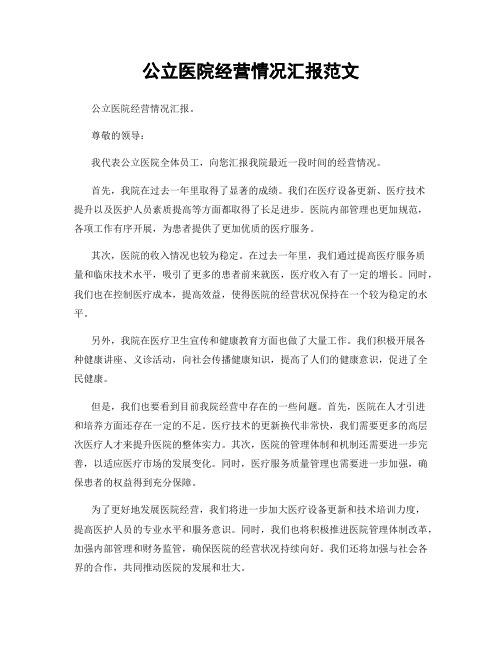 公立医院经营情况汇报范文

公立医院经营情况汇报。

尊敬的领导：

我代表公立医院全体员工，向您汇报我院最近一段时间的经营情况。

首先，我院在过去一年里取得了显著的成绩。我们在医疗设备更新、医疗技术提升以及医护人员素质提高等方面都取得了长足进步。医院内部管理也更加规范，各项工作有序开展，为患者提供了更加优质的医疗服务。

其次，医院的收入情况也较为稳定。在过去一年里，我们通过提高医疗服务质量和临床技术水平，吸引了更多的患者前来就医，医疗收入有了一定的增长。同时，我们也在控制医疗成本，提高效益，使得医院的经营状况保持在一个较为稳定的水平。

另外，我院在医疗卫生宣传和健康教育方面也做了大量工作。我们积极开展各种健康讲座、义诊活动，向社会传播健康知识，提高了人们的健康意识，促进了全民健康。

但是，我们也要看到目前我院经营中存在的一些问题。首先，医院在人才引进和培养方面还存在一定的不足。医疗技术的更新换代非常快，我们需要更多的高层次医疗人才来提升医院的整体实力。其次，医院的管理体制和机制还需要进一步完善，以适应医疗市场的发展变化。同时，医疗服务质量管理也需要进一步加强，确保患者的权益得到充分保障。

为了更好地发展医院经营，我们将进一步加大医疗设备更新和技术培训力度，提高医护人员的专业水平和服务意识。同时，我们也将积极推进医院管理体制改革，加强内部管理和财务监管，确保医院的经营状况持续向好。我们还将加强与社会各界的合作，共同推动医院的发展和壮大。